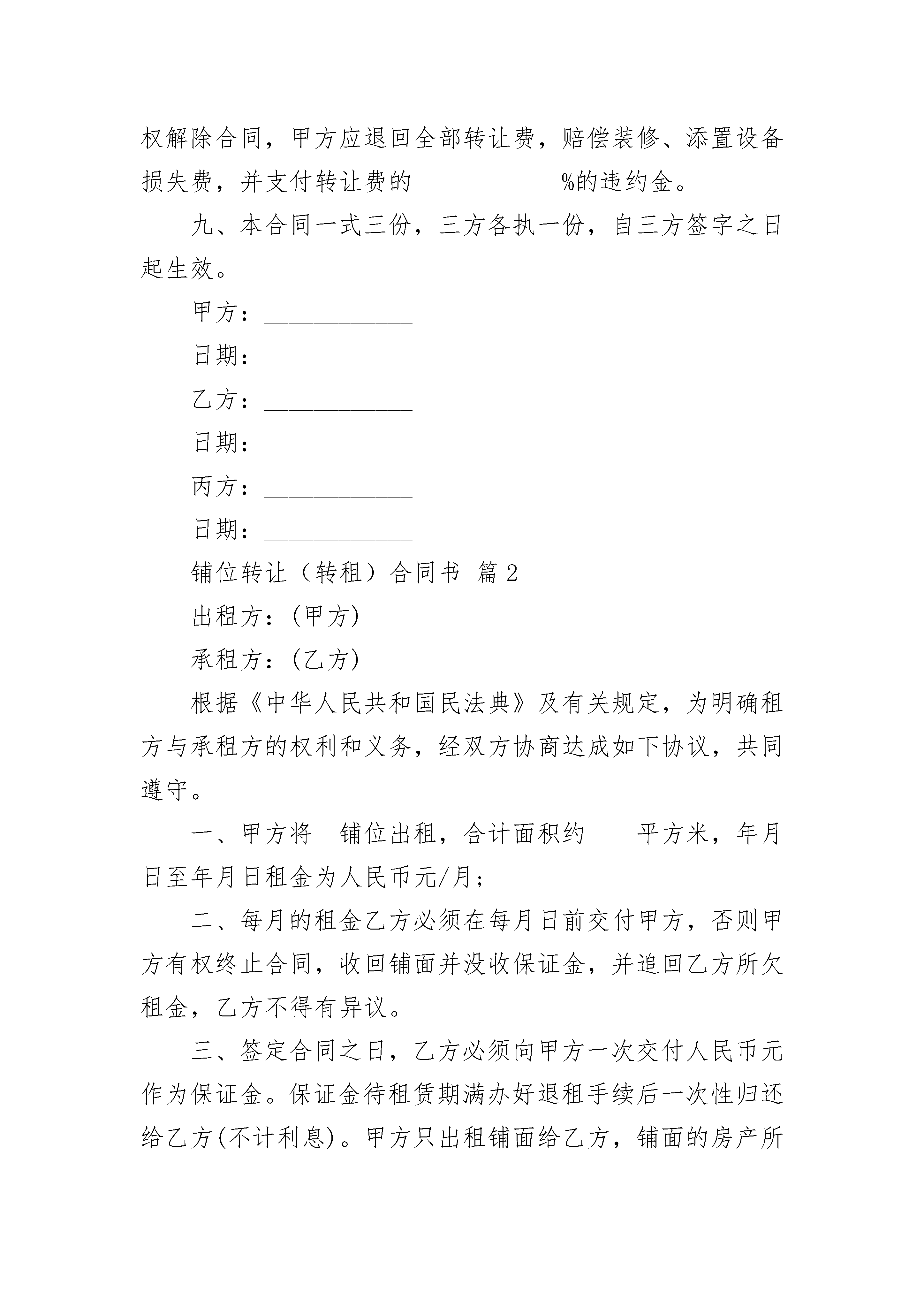 权解除合同，甲方应退回全部转让费，赔偿装修、添置设备损失费，并支付转让费的____________%的违约金。

九、本合同一式三份，三方各执一份，自三方签字之日起生效。

甲方：____________

日期：____________

乙方：____________

日期：____________

丙方：____________

日期：____________

铺位转让（转租）合同书 篇2

出租方：(甲方)

承租方：(乙方)

根据《中华人民共和国民法典》及有关规定，为明确租方与承租方的权利和义务，经双方协商达成如下协议，共同遵守。

一、甲方将__铺位出租，合计面积约____平方米，年月日至年月日租金为人民币元/月;

二、每月的租金乙方必须在每月日前交付甲方，否则甲方有权终止合同，收回铺面并没收保证金，并追回乙方所欠租金，乙方不得有异议。

三、签定合同之日，乙方必须向甲方一次交付人民币元作为保证金。保证金待租赁期满办好退租手续后一次性归还给乙方(不计利息)。甲方只出租铺面给乙方，铺面的房产所